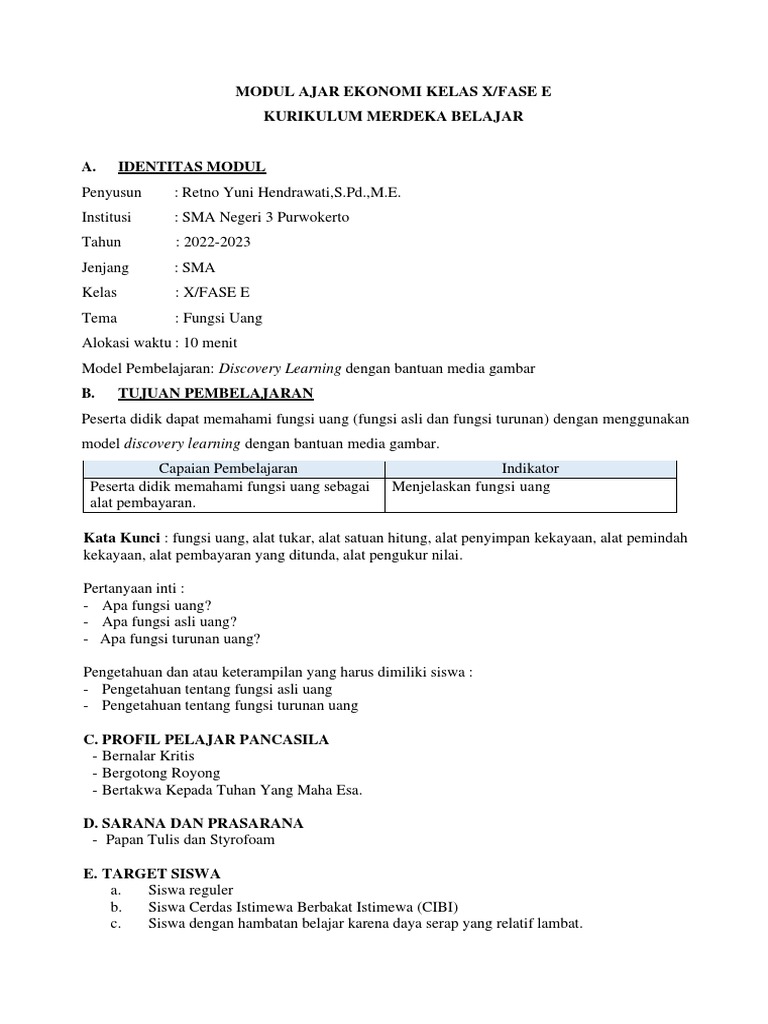 MODUL AJAR EKONOMI KELAS X/FASE E

KURIKULUM MERDEKA BELAJAR

A. IDENTITAS MODUL

Penyusun : Retno Yuni Hendrawati,S.Pd.,M.E.

Institusi : SMA Negeri 3 Purwokerto

Tahun : 2022-2023

Jenjang : SMA

Kelas : X/FASE E

Tema : Fungsi Uang

Alokasi waktu : 10 menit

Model Pembelajaran: Discovery Learning dengan bantuan media gambar

B. TUJUAN PEMBELAJARAN

Peserta didik dapat memahami fungsi uang (fungsi asli dan fungsi turunan) dengan menggunakan model discovery learning dengan bantuan media gambar.

| Capaian Pembelajaran | Indikator |
|---|---|
| Peserta didik memahami fungsi uang sebagai alat pembayaran. | Menjelaskan fungsi uang |

Kata Kunci : fungsi uang, alat tukar, alat satuan hitung, alat penyimpan kekayaan, alat pemindah kekayaan, alat pembayaran yang ditunda, alat pengukur nilai.

Pertanyaan inti :
- Apa fungsi uang?
- Apa fungsi asli uang?
- Apa fungsi turunan uang?

Pengetahuan dan atau keterampilan yang harus dimiliki siswa :
- Pengetahuan tentang fungsi asli uang
- Pengetahuan tentang fungsi turunan uang

C. PROFIL PELAJAR PANCASILA
- Bernalar Kritis
- Bergotong Royong
- Bertakwa Kepada Tuhan Yang Maha Esa.

D. SARANA DAN PRASARANA
- Papan Tulis dan Styrofoam

E. TARGET SISWA
a. Siswa reguler
b. Siswa Cerdas Istimewa Berbakat Istimewa (CIBI)
c. Siswa dengan hambatan belajar karena daya serap yang relatif lambat.